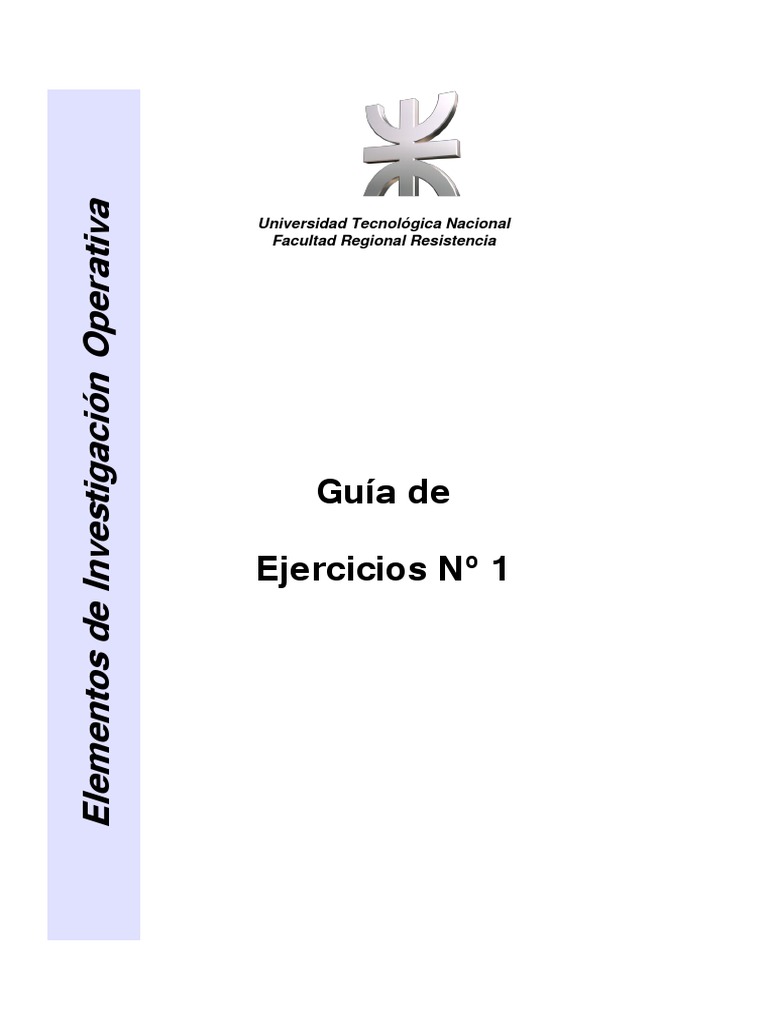 Elementos de Investigación Operativa

Universidad Tecnológica Nacional
Facultad Regional Resistencia

Guía de

Ejercicios Nº 1